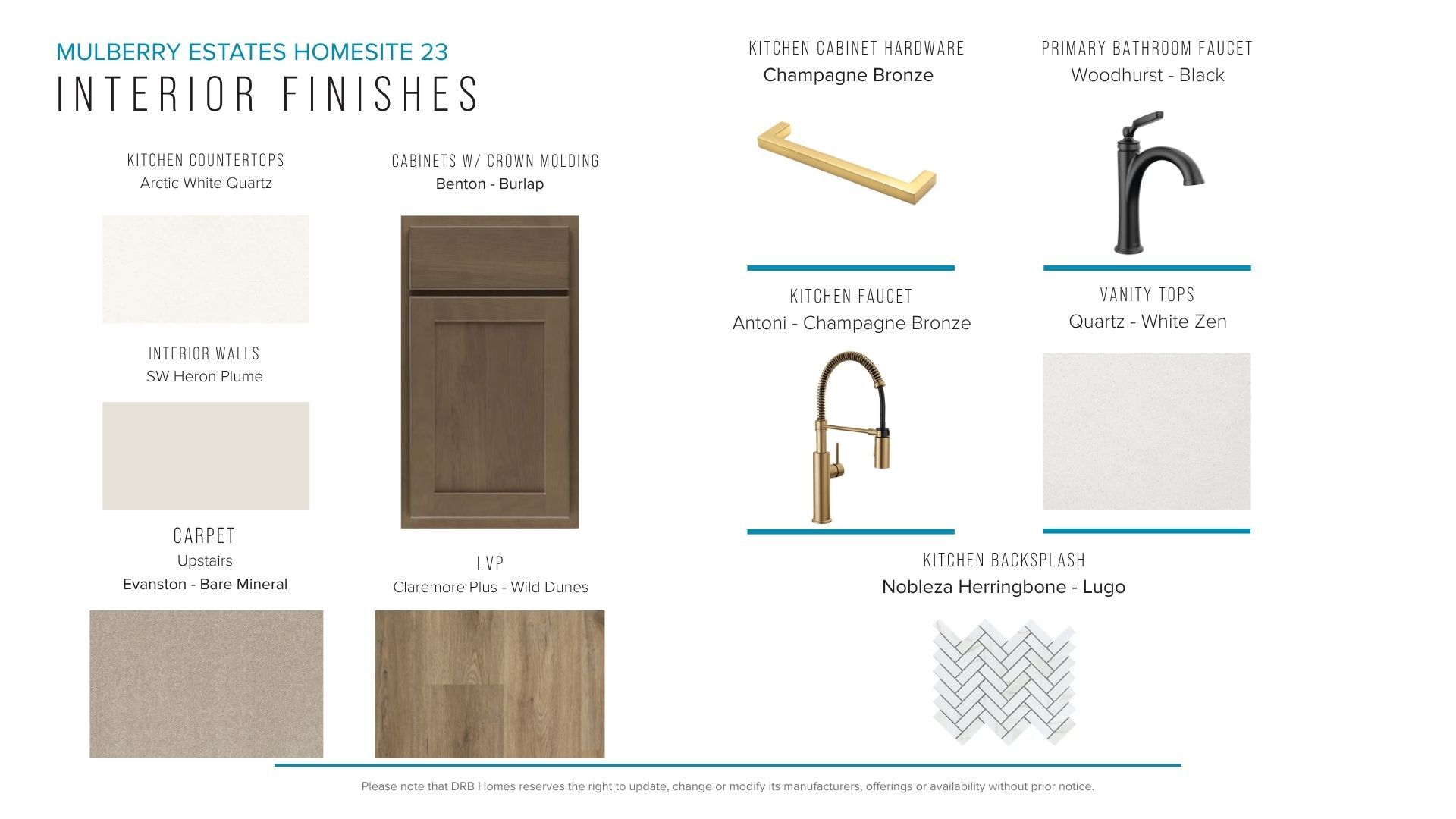 MULBERRY ESTATES HOMESITE 23
INTERIOR FINISHES

KITCHEN COUNTERTOPS
Arctic White Quartz

INTERIOR WALLS
SW Heron Plume

CARPET
Upstairs
Evanston - Bare Mineral

CABINETS W/ CROWN MOLDING
Benton - Burlap

LVP
Claremore Plus - Wild Dunes

KITCHEN CABINET HARDWARE
Champagne Bronze

KITCHEN FAUCET
Antoni - Champagne Bronze

PRIMARY BATHROOM FAUCET
Woodhurst - Black

VANITY TOPS
Quartz - White Zen

KITCHEN BACKSPLASH
Nobleza Herringbone - Lugo

Please note that DRB Homes reserves the right to update, change or modify its manufacturers, offerings or availability without prior notice.